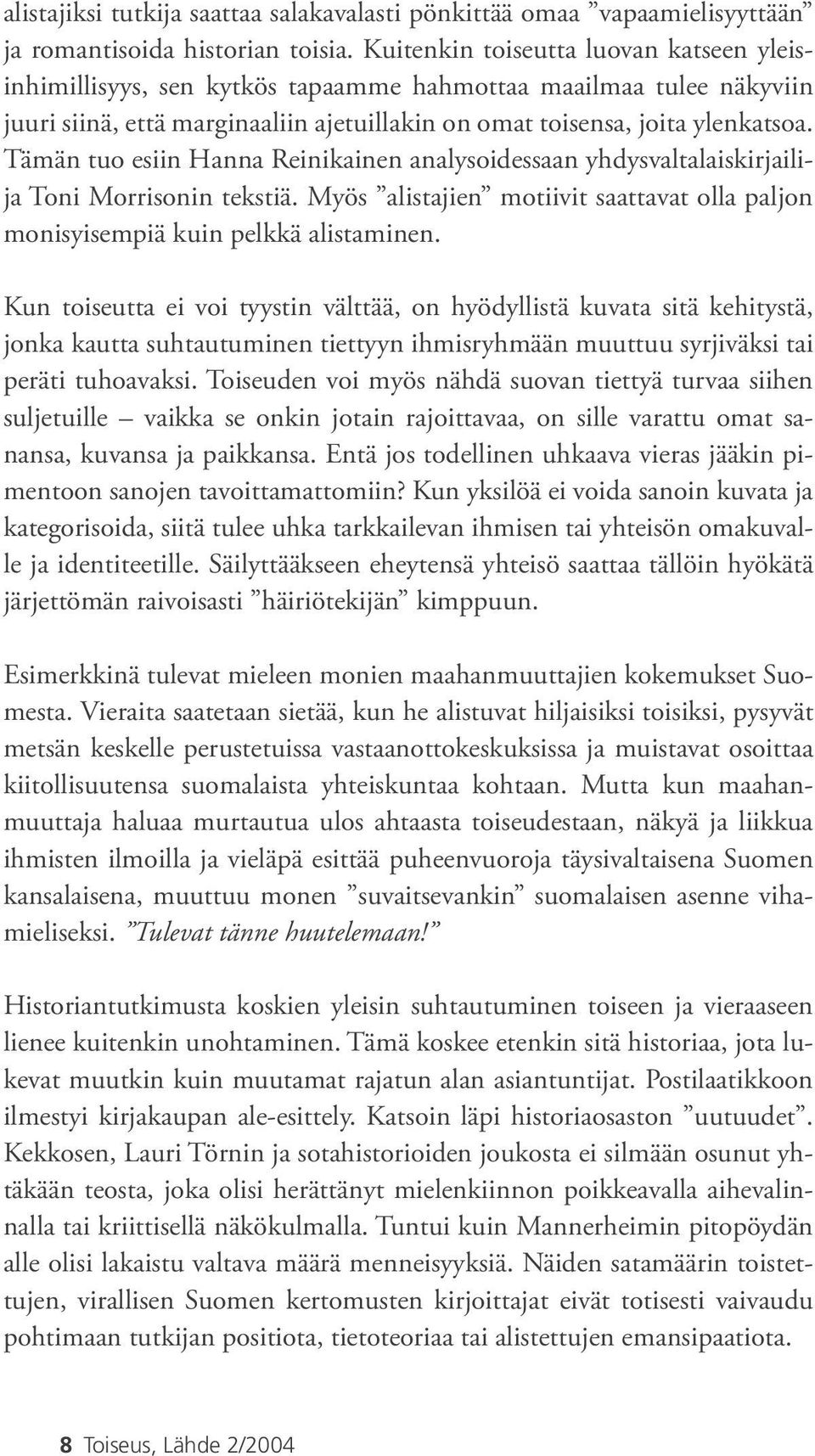 alistajiksi tutkija saattaa salakavalasti pönkittää omaa ”vapaamielisyyttään” ja romantisoida historian toisia. Kuitenkin toiseutta luovan katseen yleisinhimillisyys, sen kytkös tapaamme hahmottaa maailmaa tulee näkyviin juuri siinä, että marginaaliin ajetuillakin on omat toisensa, joita ylenkatsoa. Tämän tuo esiin Hanna Reinikainen analysoidessaan yhdysvaltalaiskirjailija Toni Morrisonin tekstiä. Myös ”alistajien” motiivit saattavat olla paljon monisyisempiä kuin pelkkä alistaminen.

Kun toiseutta ei voi tyystin välttää, on hyödyllistä kuvata sitä kehitystä, jonka kautta suhtautuminen tiettyyn ihmisryhmään muuttuu syrjiväksi tai peräti tuhoavaksi. Toiseuden voi myös nähdä suovan tiettyä turvaa siihen suljetuille – vaikka se onkin jotain rajoittavaa, on sille varattu omat sanansa, kuvansa ja paikkansa. Entä jos todellinen uhkaava vieras jääkin pimentoon sanojen tavoittamattomiin? Kun yksilöä ei voida sanoin kuvata ja kategorisoida, siitä tulee uhka tarkkailevan ihmisen tai yhteisön omakuvalle ja identiteetille. Säilyttääkseen eheytensä yhteisö saattaa tällöin hyökätä järjettömän raivoisasti ”häiriötekijän” kimppuun.

Esimerkkinä tulevat mieleen monien maahanmuuttajien kokemukset Suomesta. Vieraita saatetaan sietää, kun he alistuvat hiljaisiksi toisiksi, pysyvät metsän keskelle perustetuissa vastaanottokeskuksissa ja muistavat osoittaa kiitollisuutensa suomalaista yhteiskuntaa kohtaan. Mutta kun maahanmuuttaja haluaa murtautua ulos ahtaasta toiseudestaan, näkyä ja liikkua ihmisten ilmoilla ja vieläpä esittää puheenvuoroja täysivaltaisena Suomen kansalaisena, muuttuu monen ”suvaitsevankin” suomalaisen asenne vihamieliseksi. ”Tulevat tänne huutelemaan!”

Historiantutkimusta koskien yleisin suhtautuminen toiseen ja vieraaseen lienee kuitenkin unohtaminen. Tämä koskee etenkin sitä historiaa, jota lukevat muutkin kuin muutamat rajatun alan asiantuntijat. Postilaatikkoon ilmestyi kirjakaupan ale-esittely. Katsoin läpi historiaosaston ”uutuudet”. Kekkosen, Lauri Törnin ja sotahistorioiden joukosta ei silmään osunut yhtäkään teosta, joka olisi herättänyt mielenkiinnon poikkeavalla aihevalinnalla tai kriittisellä näkökulmalla. Tuntui kuin Mannerheimin pitopöydän alle olisi lakaistu valtava määrä menneisyyksiä. Näiden satamäärin toistettujen, virallisen Suomen kertomusten kirjoittajat eivät totisesti vaivaudu pohtimaan tutkijan positiota, tietoteoriaa tai alistettujen emansipaatiota.

8 Toiseus, Lähde 2/2004